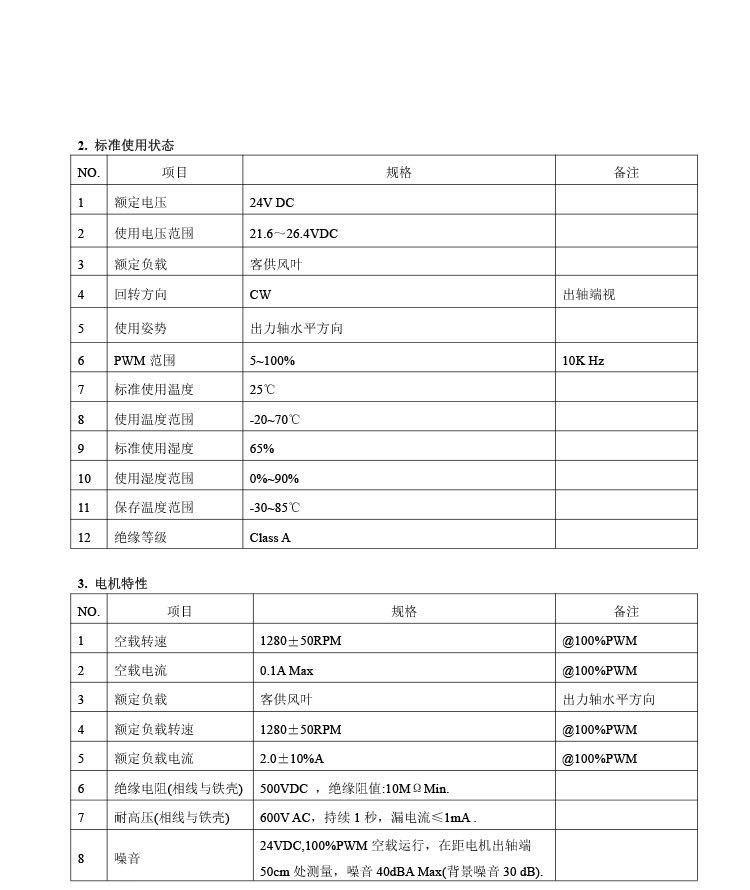 2. 标准使用状态

| NO. | 项目 | 规格 | 备注 |
|---|---|---|---|
| 1 | 额定电压 | 24V DC | |
| 2 | 使用电压范围 | 21.6～26.4VDC | |
| 3 | 额定负载 | 客供风叶 | |
| 4 | 回转方向 | CW | 出轴端视 |
| 5 | 使用姿势 | 出力轴水平方向 | |
| 6 | PWM 范围 | 5~100% | 10K Hz |
| 7 | 标准使用温度 | 25℃ | |
| 8 | 使用温度范围 | -20~70℃ | |
| 9 | 标准使用湿度 | 65% | |
| 10 | 使用湿度范围 | 0%~90% | |
| 11 | 保存温度范围 | -30~85℃ | |
| 12 | 绝缘等级 | Class A | |

3. 电机特性

| NO. | 项目 | 规格 | 备注 |
|---|---|---|---|
| 1 | 空载转速 | 1280±50RPM | @100%PWM |
| 2 | 空载电流 | 0.1A Max | @100%PWM |
| 3 | 额定负载 | 客供风叶 | 出力轴水平方向 |
| 4 | 额定负载转速 | 1280±50RPM | @100%PWM |
| 5 | 额定负载电流 | 2.0±10%A | @100%PWM |
| 6 | 绝缘电阻(相线与铁壳) | 500VDC ，绝缘阻值:10MΩMin. | |
| 7 | 耐高压(相线与铁壳) | 600V AC，持续 1 秒，漏电流≤1mA . | |
| 8 | 噪音 | 24VDC,100%PWM 空载运行，在距电机出轴端 50cm 处测量，噪音 40dBA Max(背景噪音 30 dB). | |